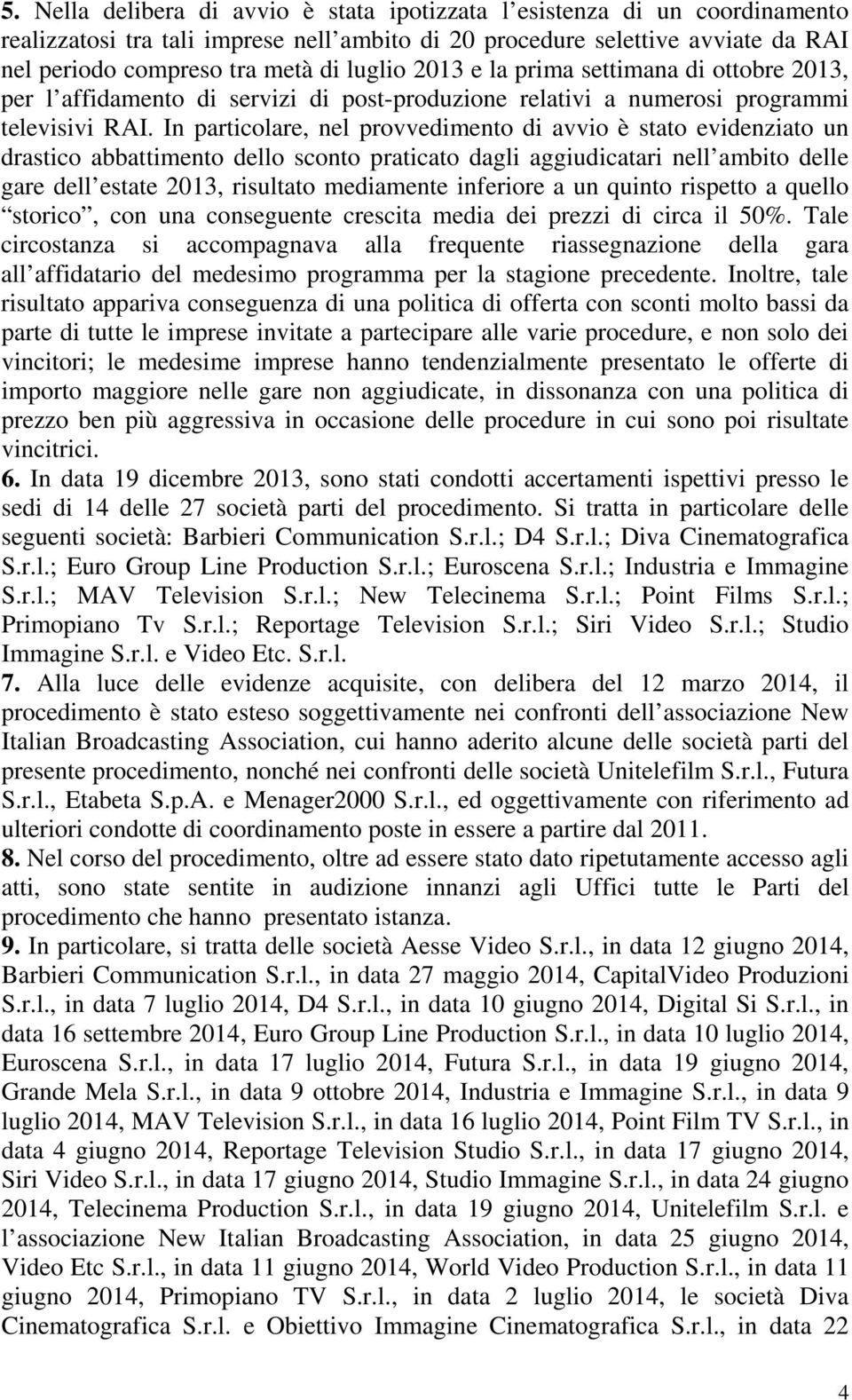 5. Nella delibera di avvio è stata ipotizzata l esistenza di un coordinamento realizzatosi tra tali imprese nell ambito di 20 procedure selettive avviate da RAI nel periodo compreso tra metà di luglio 2013 e la prima settimana di ottobre 2013, per l affidamento di servizi di post-produzione relativi a numerosi programmi televisivi RAI. In particolare, nel provvedimento di avvio è stato evidenziato un drastico abbattimento dello sconto praticato dagli aggiudicatari nell ambito delle gare dell estate 2013, risultato mediamente inferiore a un quinto rispetto a quello storico , con una conseguente crescita media dei prezzi di circa il 50%. Tale circostanza si accompagnava alla frequente riassegnazione della gara all affidatario del medesimo programma per la stagione precedente. Inoltre, tale risultato appariva conseguenza di una politica di offerta con sconti molto bassi da parte di tutte le imprese invitate a partecipare alle varie procedure, e non solo dei vincitori; le medesime imprese hanno tendenzialmente presentato le offerte di importo maggiore nelle gare non aggiudicate, in dissonanza con una politica di prezzo ben più aggressiva in occasione delle procedure in cui sono poi risultate vincitrici.

6. In data 19 dicembre 2013, sono stati condotti accertamenti ispettivi presso le sedi di 14 delle 27 società parti del procedimento. Si tratta in particolare delle seguenti società: Barbieri Communication S.r.l.; D4 S.r.l.; Diva Cinematografica S.r.l.; Euro Group Line Production S.r.l.; Euroscena S.r.l.; Industria e Immagine S.r.l.; MAV Television S.r.l.; New Telecinema S.r.l.; Point Films S.r.l.; Primopiano Tv S.r.l.; Reportage Television S.r.l.; Siri Video S.r.l.; Studio Immagine S.r.l. e Video Etc. S.r.l.

7. Alla luce delle evidenze acquisite, con delibera del 12 marzo 2014, il procedimento è stato esteso soggettivamente nei confronti dell associazione New Italian Broadcasting Association, cui hanno aderito alcune delle società parti del presente procedimento, nonché nei confronti delle società Unitelefilm S.r.l., Futura S.r.l., Etabeta S.p.A. e Menager2000 S.r.l., ed oggettivamente con riferimento ad ulteriori condotte di coordinamento poste in essere a partire dal 2011.

8. Nel corso del procedimento, oltre ad essere stato dato ripetutamente accesso agli atti, sono state sentite in audizione innanzi agli Uffici tutte le Parti del procedimento che hanno presentato istanza.

9. In particolare, si tratta delle società Aesse Video S.r.l., in data 12 giugno 2014, Barbieri Communication S.r.l., in data 27 maggio 2014, CapitalVideo Produzioni S.r.l., in data 7 luglio 2014, D4 S.r.l., in data 10 giugno 2014, Digital Si S.r.l., in data 16 settembre 2014, Euro Group Line Production S.r.l., in data 10 luglio 2014, Euroscena S.r.l., in data 17 luglio 2014, Futura S.r.l., in data 19 giugno 2014, Grande Mela S.r.l., in data 9 ottobre 2014, Industria e Immagine S.r.l., in data 9 luglio 2014, MAV Television S.r.l., in data 16 luglio 2014, Point Film TV S.r.l., in data 4 giugno 2014, Reportage Television Studio S.r.l., in data 17 giugno 2014, Siri Video S.r.l., in data 17 giugno 2014, Studio Immagine S.r.l., in data 24 giugno 2014, Telecinema Production S.r.l., in data 19 giugno 2014, Unitelefilm S.r.l. e l associazione New Italian Broadcasting Association, in data 25 giugno 2014, Video Etc S.r.l., in data 11 giugno 2014, World Video Production S.r.l., in data 11 giugno 2014, Primopiano TV S.r.l., in data 2 luglio 2014, le società Diva Cinematografica S.r.l. e Obiettivo Immagine Cinematografica S.r.l., in data 22

4